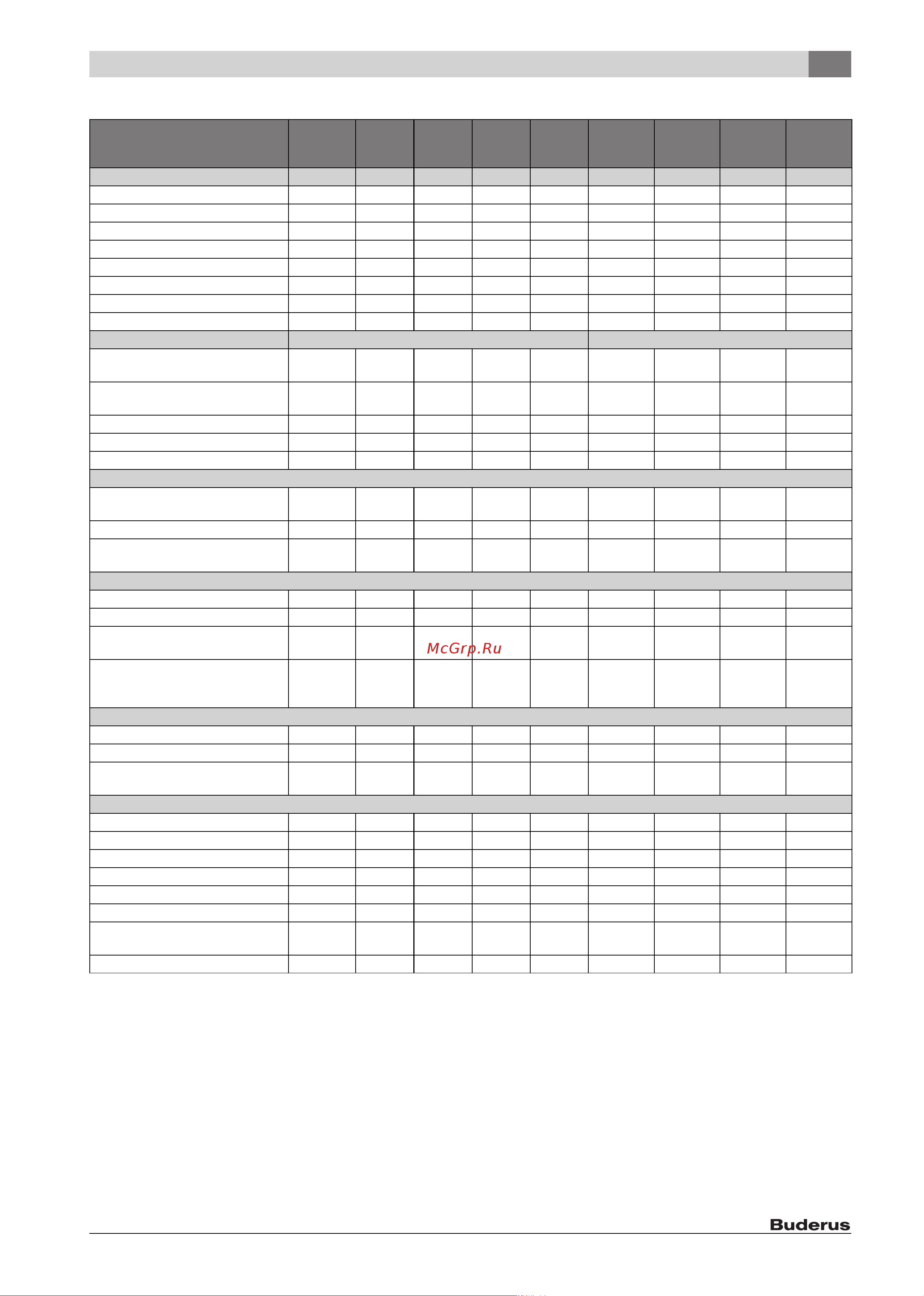 McGrp.Ru

Buderus